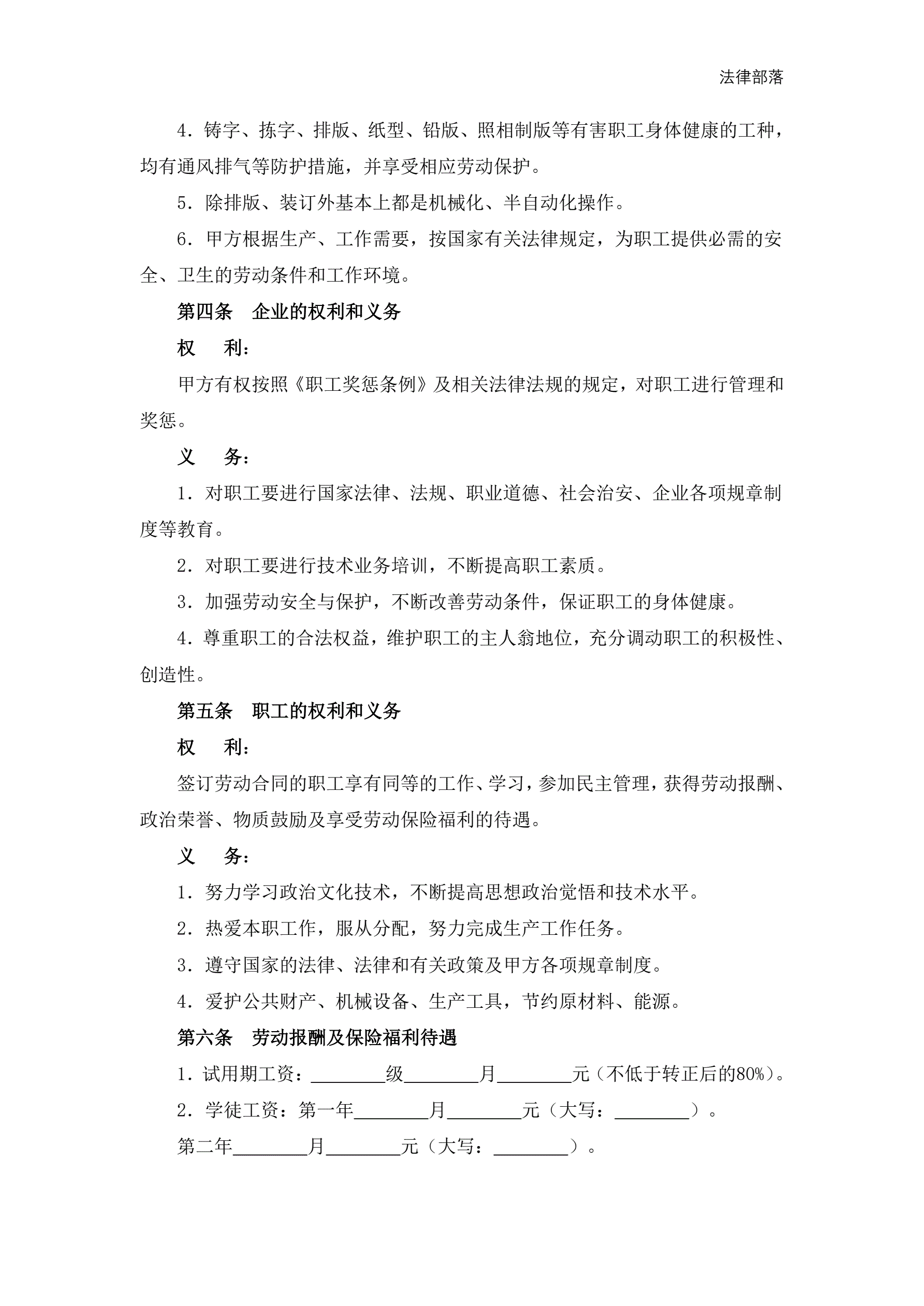 法律部落

4．铸字、拣字、排版、纸型、铅版、照相制版等有害职工身体健康的工种，均有通风排气等防护措施，并享受相应劳动保护。

5．除排版、装订外基本上都是机械化、半自动化操作。

6．甲方根据生产、工作需要，按国家有关法律规定，为职工提供必需的安全、卫生的劳动条件和工作环境。

第四条　企业的权利和义务

权　利：

甲方有权按照《职工奖惩条例》及相关法律法规的规定，对职工进行管理和奖惩。

义　务：

1．对职工要进行国家法律、法规、职业道德、社会治安、企业各项规章制度等教育。

2．对职工要进行技术业务培训，不断提高职工素质。

3．加强劳动安全与保护，不断改善劳动条件，保证职工的身体健康。

4．尊重职工的合法权益，维护职工的主人翁地位，充分调动职工的积极性、创造性。

第五条　职工的权利和义务

权　利：

签订劳动合同的职工享有同等的工作、学习，参加民主管理，获得劳动报酬、政治荣誉、物质鼓励及享受劳动保险福利的待遇。

义　务：

1．努力学习政治文化技术，不断提高思想政治觉悟和技术水平。

2．热爱本职工作，服从分配，努力完成生产工作任务。

3．遵守国家的法律、法律和有关政策及甲方各项规章制度。

4．爱护公共财产、机械设备、生产工具，节约原材料、能源。

第六条　劳动报酬及保险福利待遇

1．试用期工资：________级________月________元（不低于转正后的80%）。

2．学徒工资：第一年________月________元（大写：________）。

第二年________月________元（大写：________）。